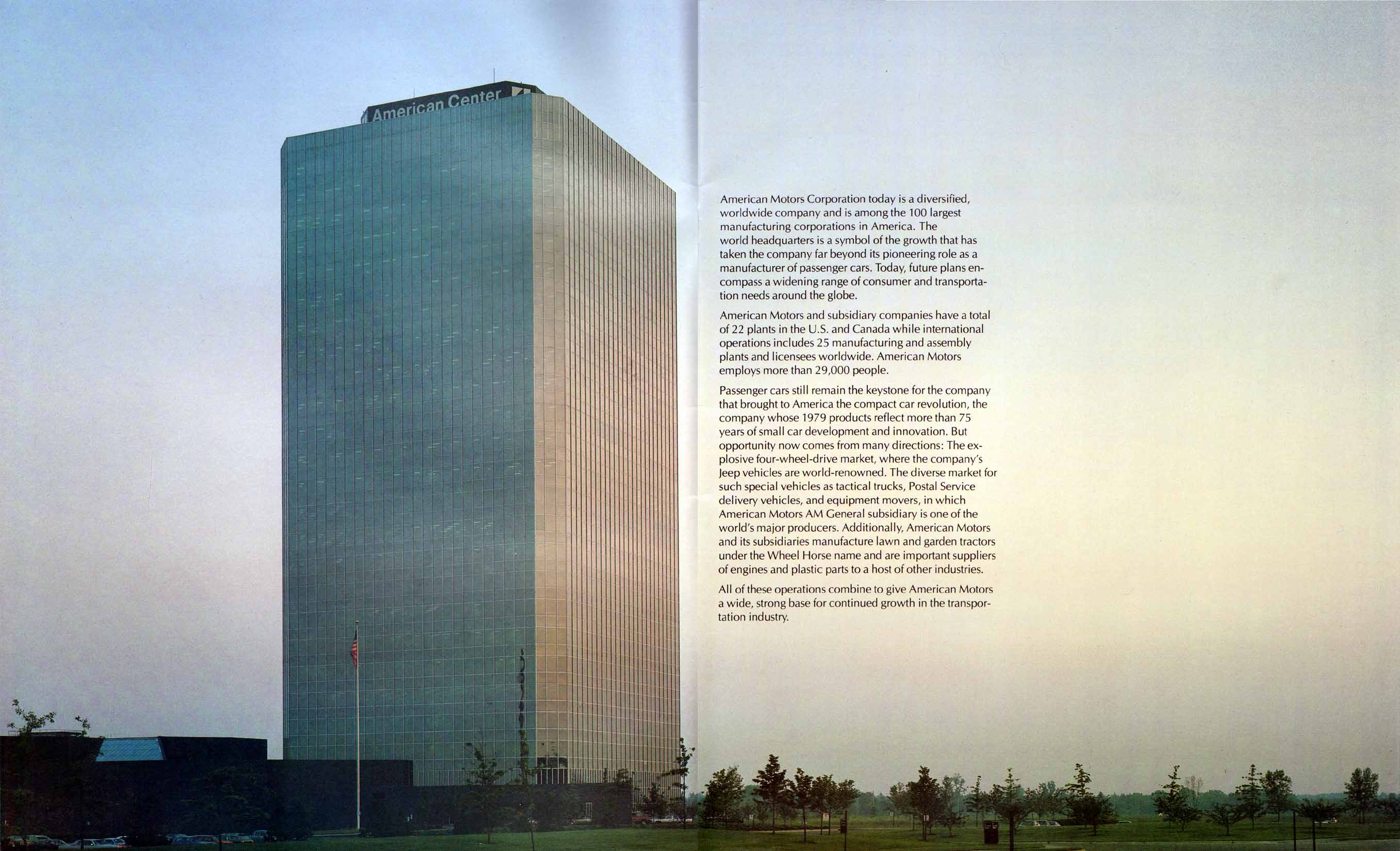 American Center

American Motors Corporation today is a diversified, worldwide company and is among the 100 largest manufacturing corporations in America. The world headquarters is a symbol of the growth that has taken the company far beyond its pioneering role as a manufacturer of passenger cars. Today, future plans encompass a widening range of consumer and transportation needs around the globe.

American Motors and subsidiary companies have a total of 22 plants in the U.S. and Canada while international operations includes 25 manufacturing and assembly plants and licensees worldwide. American Motors employs more than 29,000 people.

Passenger cars still remain the keystone for the company that brought to America the compact car revolution, the company whose 1979 products reflect more than 75 years of small car development and innovation. But opportunity now comes from many directions: The explosive four-wheel-drive market, where the company's Jeep vehicles are world-renowned. The diverse market for such special vehicles as tactical trucks, Postal Service delivery vehicles, and equipment movers, in which American Motors AM General subsidiary is one of the world's major producers. Additionally, American Motors and its subsidiaries manufacture lawn and garden tractors under the Wheel Horse name and are important suppliers of engines and plastic parts to a host of other industries.

All of these operations combine to give American Motors a wide, strong base for continued growth in the transportation industry.